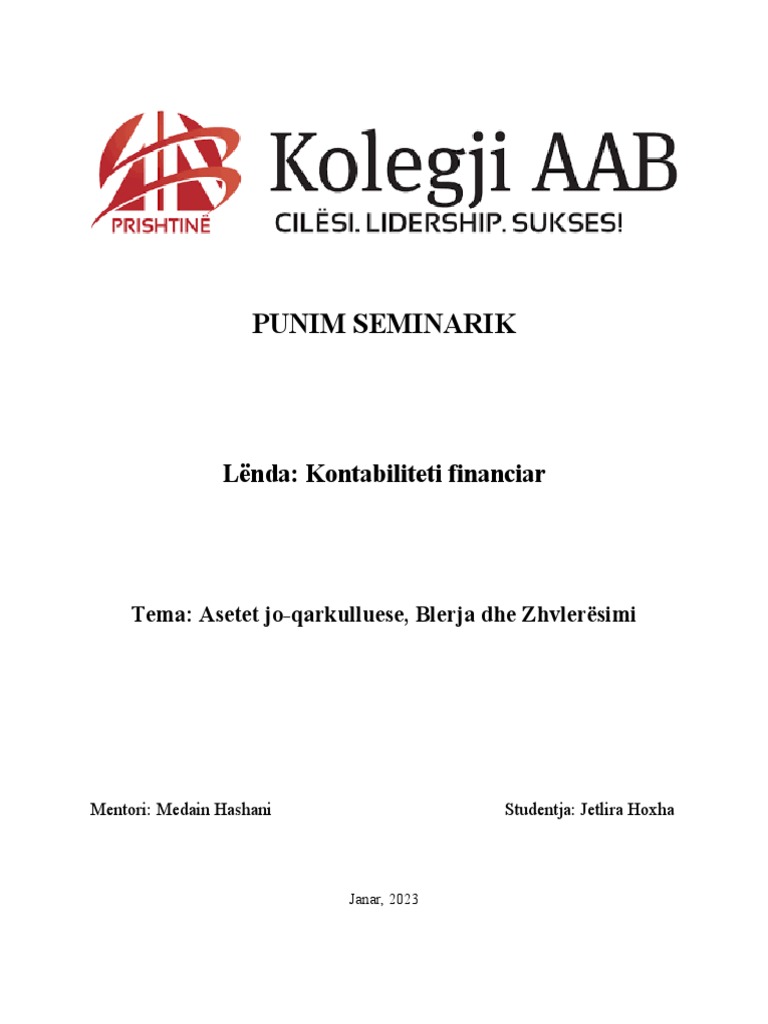 PRISHTINË
Kolegji AAB
CILËSI. LIDERSHIP. SUKSES!

PUNIM SEMINARIK

Lënda: Kontabiliteti financiar

Tema: Asetet jo-qarkulluese, Blerja dhe Zhvlerësimi

Mentori: Medain Hashani

Studentja: Jetlira Hoxha

Janar, 2023